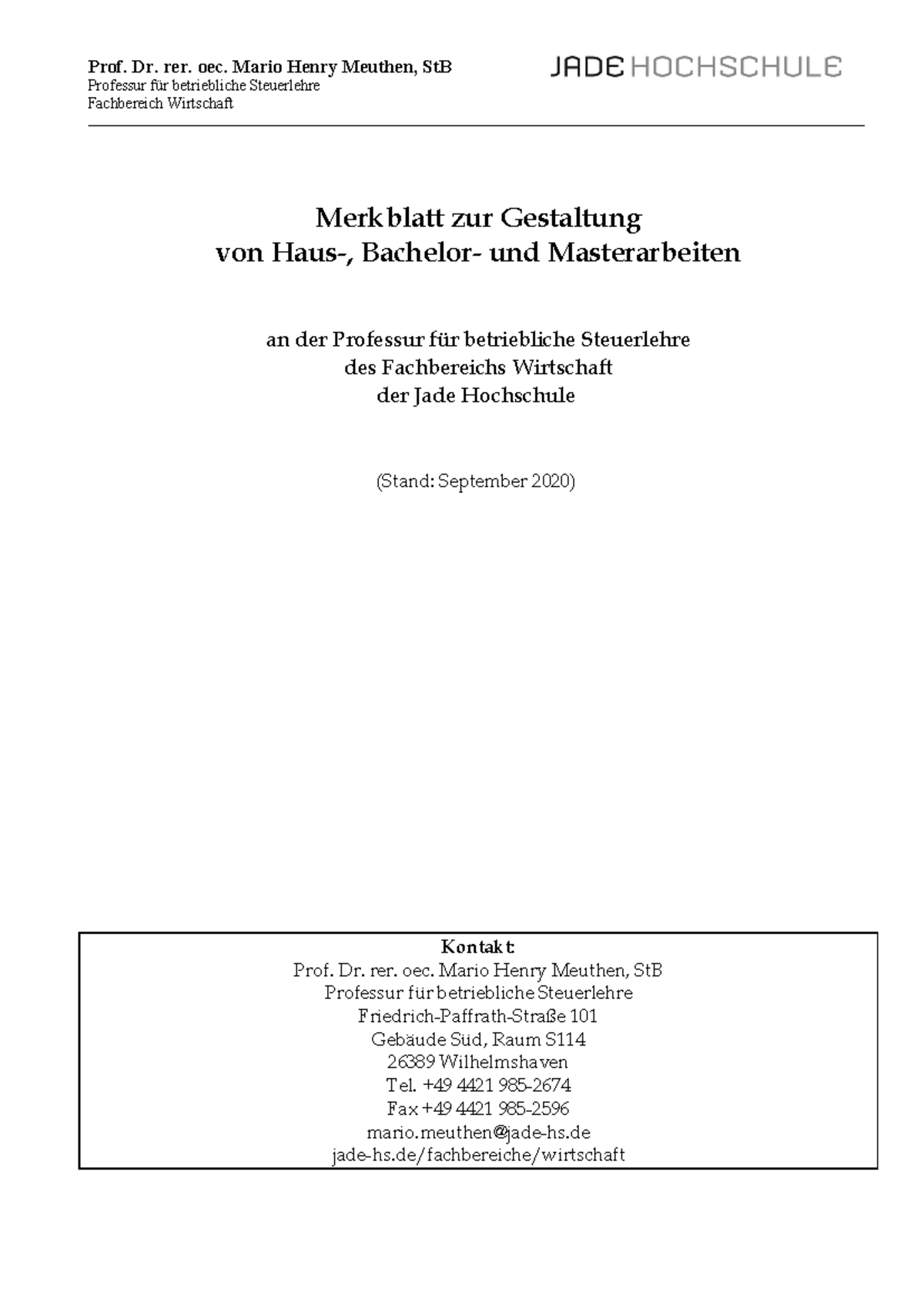 Prof. Dr. rer. oec. Mario Henry Meuthen, StB
Professur für betriebliche Steuerlehre
Fachbereich Wirtschaft

JADE HOCHSCHULE

Merkblatt zur Gestaltung
von Haus-, Bachelor- und Masterarbeiten

an der Professur für betriebliche Steuerlehre
des Fachbereichs Wirtschaft
der Jade Hochschule

(Stand: September 2020)

Kontakt:
Prof. Dr. rer. oec. Mario Henry Meuthen, StB
Professur für betriebliche Steuerlehre
Friedrich-Paffrath-Straße 101
Gebäude Süd, Raum S114
26389 Wilhelmshaven
Tel. +49 4421 985-2674
Fax +49 4421 985-2596
mario.meuthen@jade-hs.de
jade-hs.de/fachbereiche/wirtschaft